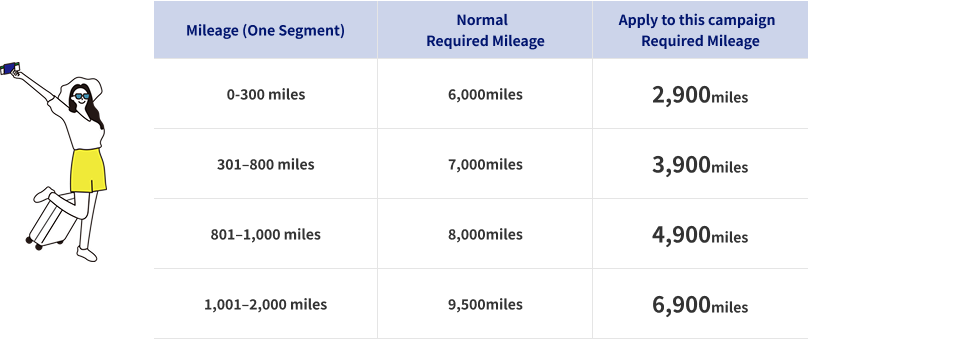 | Mileage (One Segment) | Normal Required Mileage | Apply to this campaign Required Mileage |
|---|---|---|
| 0-300 miles | 6,000miles | 2,900miles |
| 301–800 miles | 7,000miles | 3,900miles |
| 801–1,000 miles | 8,000miles | 4,900miles |
| 1,001–2,000 miles | 9,500miles | 6,900miles |